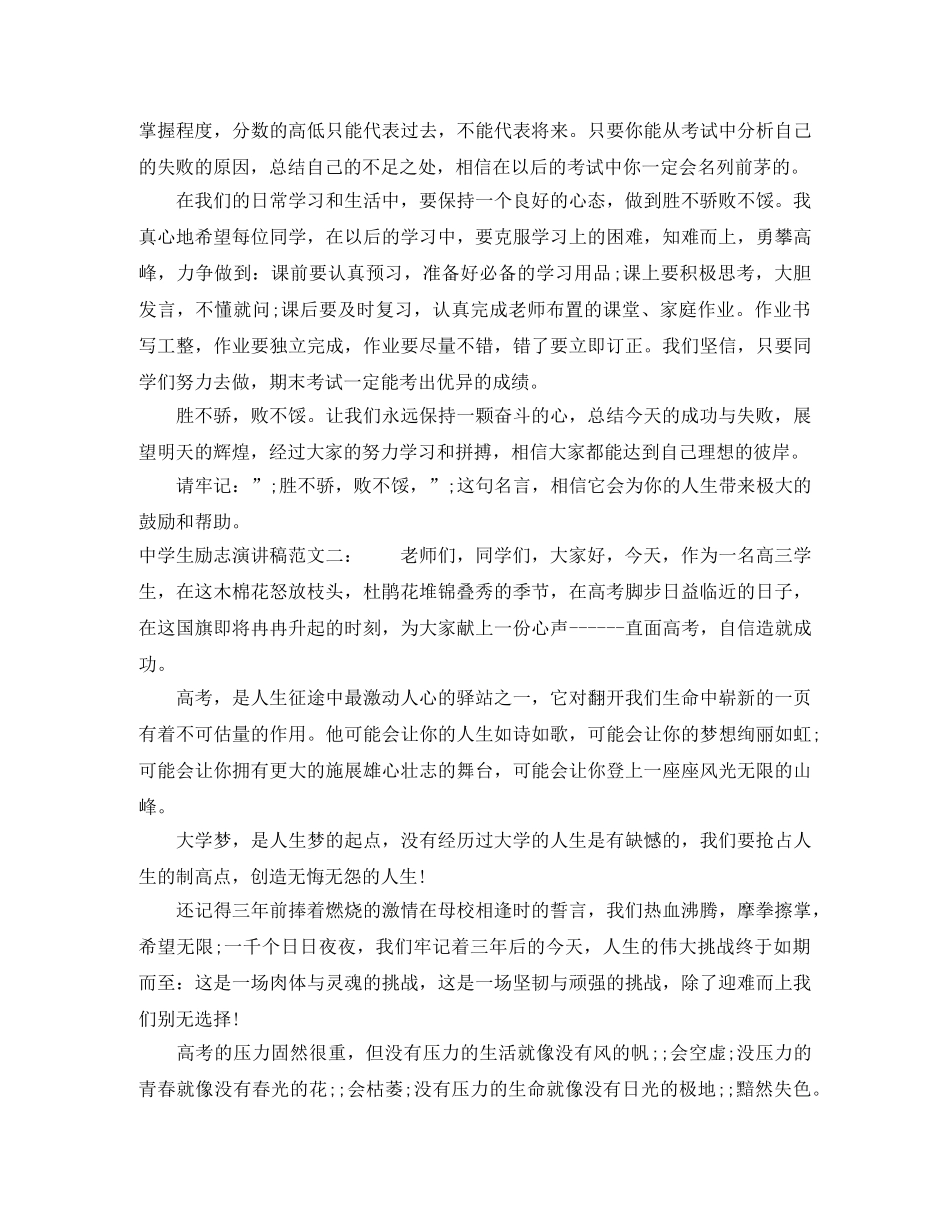 掌握程度，分数的高低只能代表过去，不能代表将来。只要你能从考试中分析自己的失败的原因，总结自己的不足之处，相信在以后的考试中你一定会名列前茅的。

在我们的日常学习和生活中，要保持一个良好的心态，做到胜不骄败不馁。我真心地希望每位同学，在以后的学习中，要克服学习上的困难，知难而上，勇攀高峰，力争做到：课前要认真预习，准备好必备的学习用品;课上要积极思考，大胆发言，不懂就问;课后要及时复习，认真完成老师布置的课堂、家庭作业。作业书写工整，作业要独立完成，作业要尽量不错，错了要立即订正。我们坚信，只要同学们努力去做，期末考试一定能考出优异的成绩。

胜不骄，败不馁。让我们永远保持一颗奋斗的心，总结今天的成功与失败，展望明天的辉煌，经过大家的努力学习和拼搏，相信大家都能达到自己理想的彼岸。

请牢记：”;胜不骄，败不馁，”;这句名言，相信它会为你的人生带来极大的鼓励和帮助。

中学生励志演讲稿范文二：　　老师们，同学们，大家好，今天，作为一名高三学生，在这木棉花怒放枝头，杜鹃花堆锦叠秀的季节，在高考脚步日益临近的日子，在这国旗即将冉冉升起的时刻，为大家献上一份心声------直面高考，自信造就成功。

高考，是人生征途中最激动人心的驿站之一，它对翻开我们生命中崭新的一页有着不可估量的作用。他可能会让你的人生如诗如歌，可能会让你的梦想绚丽如虹;可能会让你拥有更大的施展雄心壮志的舞台，可能会让你登上一座座风光无限的山峰。

大学梦，是人生梦的起点，没有经历过大学的人生是有缺憾的，我们要抢占人生的制高点，创造无悔无怨的人生!

还记得三年前捧着燃烧的激情在母校相逢时的誓言，我们热血沸腾，摩拳擦掌，希望无限;一千个日日夜夜，我们牢记着三年后的今天，人生的伟大挑战终于如期而至：这是一场肉体与灵魂的挑战，这是一场坚韧与顽强的挑战，除了迎难而上我们别无选择!

高考的压力固然很重，但没有压力的生活就像没有风的帆;;会空虚;没压力的青春就像没有春光的花;;会枯萎;没有压力的生命就像没有日光的极地;;黯然失色。